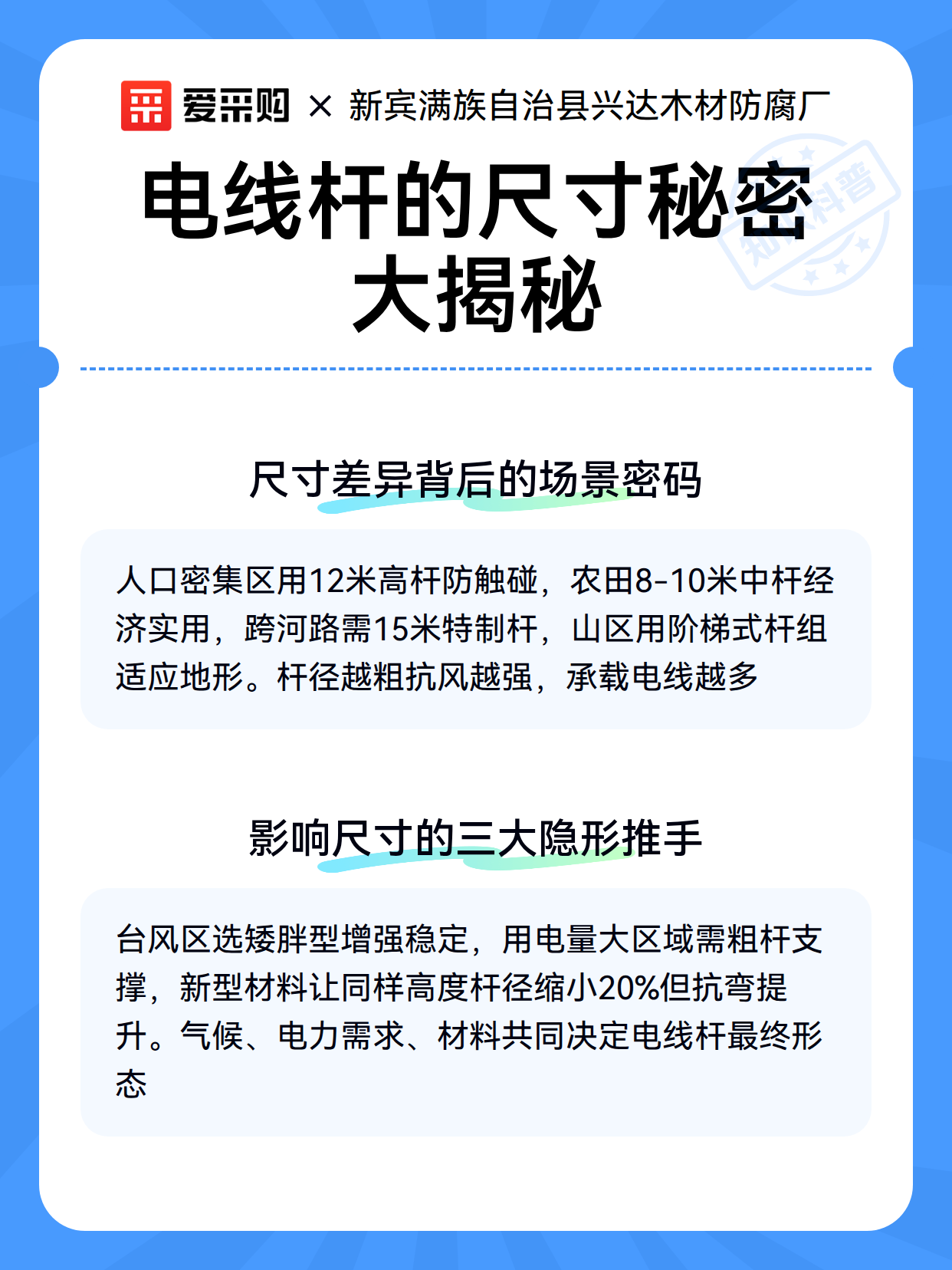 爱采购 × 新宾满族自治县兴达木材防腐厂

电线杆的尺寸秘密大揭秘

知识科普

尺寸差异背后的场景密码

人口密集区用12米高杆防触碰，农田8-10米中杆经济实用，跨河路需15米特制杆，山区用阶梯式杆组适应地形。杆径越粗抗风越强，承载电线越多

影响尺寸的三大隐形推手

台风区选矮胖型增强稳定，用电量大区域需粗杆支撑，新型材料让同样高度杆径缩小20%但抗弯提升。气候、电力需求、材料共同决定电线杆最终形态